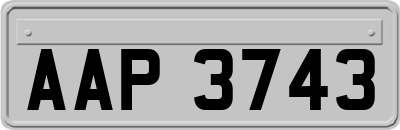 AAP 3743